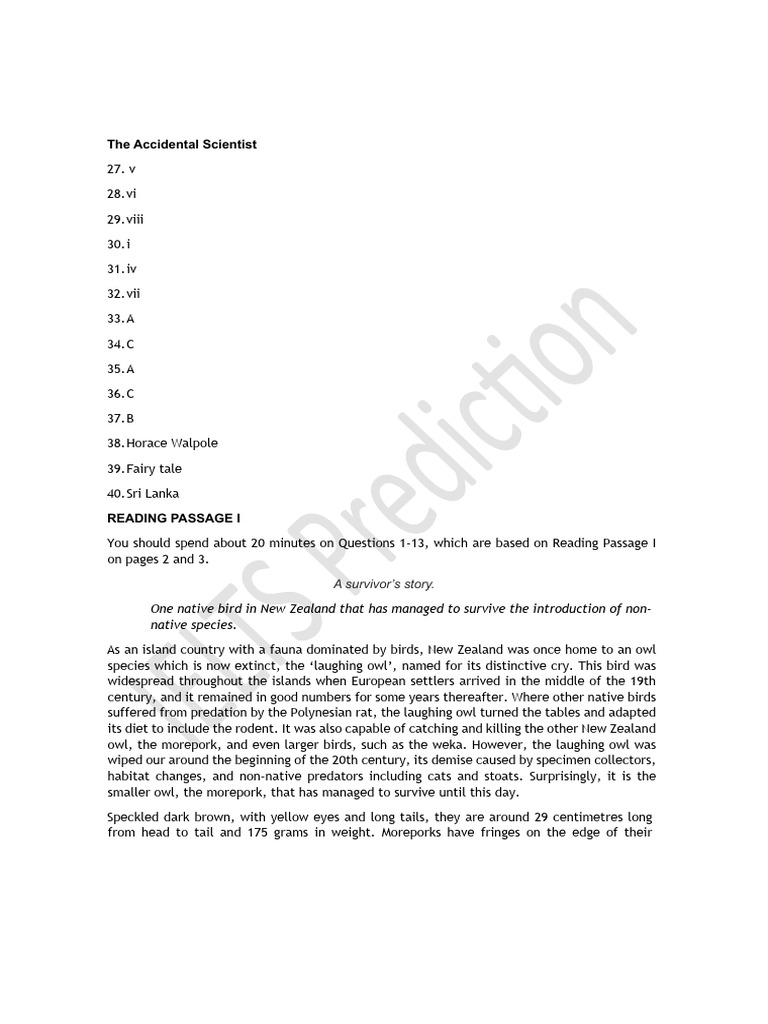 The Accidental Scientist

27. v

28. vi

29. viii

30. i

31. iv

32. vii

33. A

34. C

35. A

36. C

37. B

38. Horace Walpole

39. Fairy tale

40. Sri Lanka

READING PASSAGE I

You should spend about 20 minutes on Questions 1-13, which are based on Reading Passage I on pages 2 and 3.

A survivor's story.

One native bird in New Zealand that has managed to survive the introduction of non-native species.

As an island country with a fauna dominated by birds, New Zealand was once home to an owl species which is now extinct, the 'laughing owl', named for its distinctive cry. This bird was widespread throughout the islands when European settlers arrived in the middle of the 19th century, and it remained in good numbers for some years thereafter. Where other native birds suffered from predation by the Polynesian rat, the laughing owl turned the tables and adapted its diet to include the rodent. It was also capable of catching and killing the other New Zealand owl, the morepork, and even larger birds, such as the weka. However, the laughing owl was wiped our around the beginning of the 20th century, its demise caused by specimen collectors, habitat changes, and non-native predators including cats and stoats. Surprisingly, it is the smaller owl, the morepork, that has managed to survive until this day.

Speckled dark brown, with yellow eyes and long tails, they are around 29 centimetres long from head to tail and 175 grams in weight. Moreporks have fringes on the edge of their

IELTS Prediction